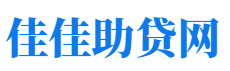 佳佳助贷网